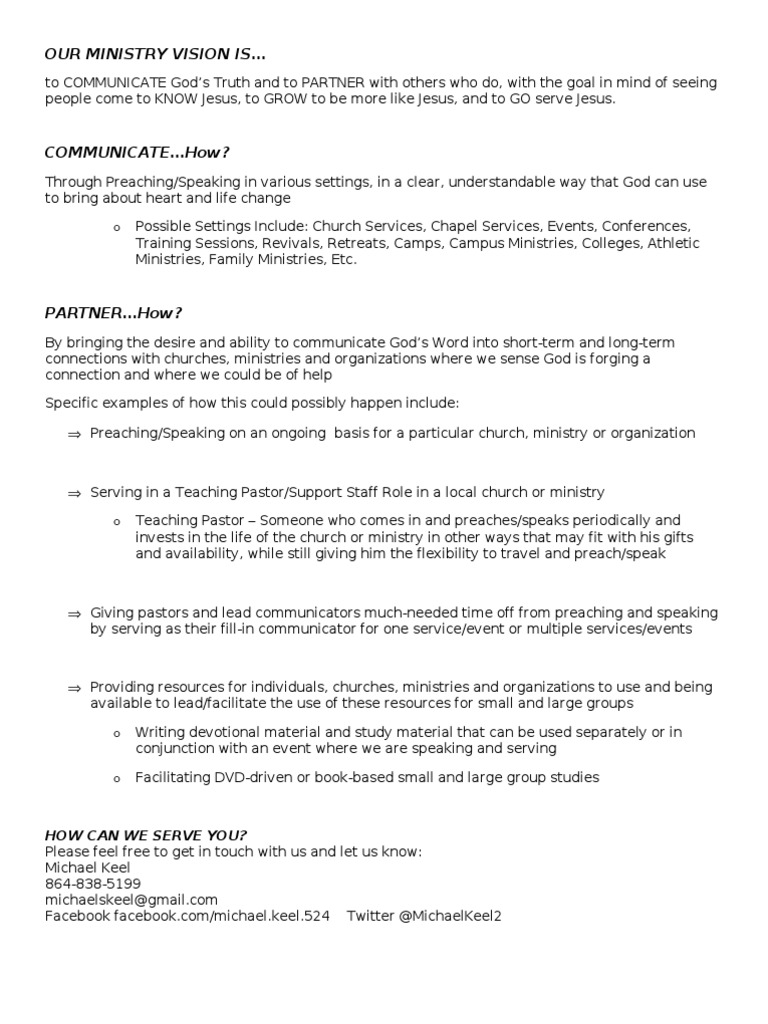 OUR MINISTRY VISION IS…

to COMMUNICATE God's Truth and to PARTNER with others who do, with the goal in mind of seeing people come to KNOW Jesus, to GROW to be more like Jesus, and to GO serve Jesus.

COMMUNICATE…How?

Through Preaching/Speaking in various settings, in a clear, understandable way that God can use to bring about heart and life change

o Possible Settings Include: Church Services, Chapel Services, Events, Conferences, Training Sessions, Revivals, Retreats, Camps, Campus Ministries, Colleges, Athletic Ministries, Family Ministries, Etc.

PARTNER…How?

By bringing the desire and ability to communicate God's Word into short-term and long-term connections with churches, ministries and organizations where we sense God is forging a connection and where we could be of help

Specific examples of how this could possibly happen include:

⇒ Preaching/Speaking on an ongoing basis for a particular church, ministry or organization

⇒ Serving in a Teaching Pastor/Support Staff Role in a local church or ministry

o Teaching Pastor – Someone who comes in and preaches/speaks periodically and invests in the life of the church or ministry in other ways that may fit with his gifts and availability, while still giving him the flexibility to travel and preach/speak

⇒ Giving pastors and lead communicators much-needed time off from preaching and speaking by serving as their fill-in communicator for one service/event or multiple services/events

⇒ Providing resources for individuals, churches, ministries and organizations to use and being available to lead/facilitate the use of these resources for small and large groups

o Writing devotional material and study material that can be used separately or in conjunction with an event where we are speaking and serving

o Facilitating DVD-driven or book-based small and large group studies

HOW CAN WE SERVE YOU?
Please feel free to get in touch with us and let us know:
Michael Keel
864-838-5199
michaelskeel@gmail.com
Facebook facebook.com/michael.keel.524 Twitter @MichaelKeel2